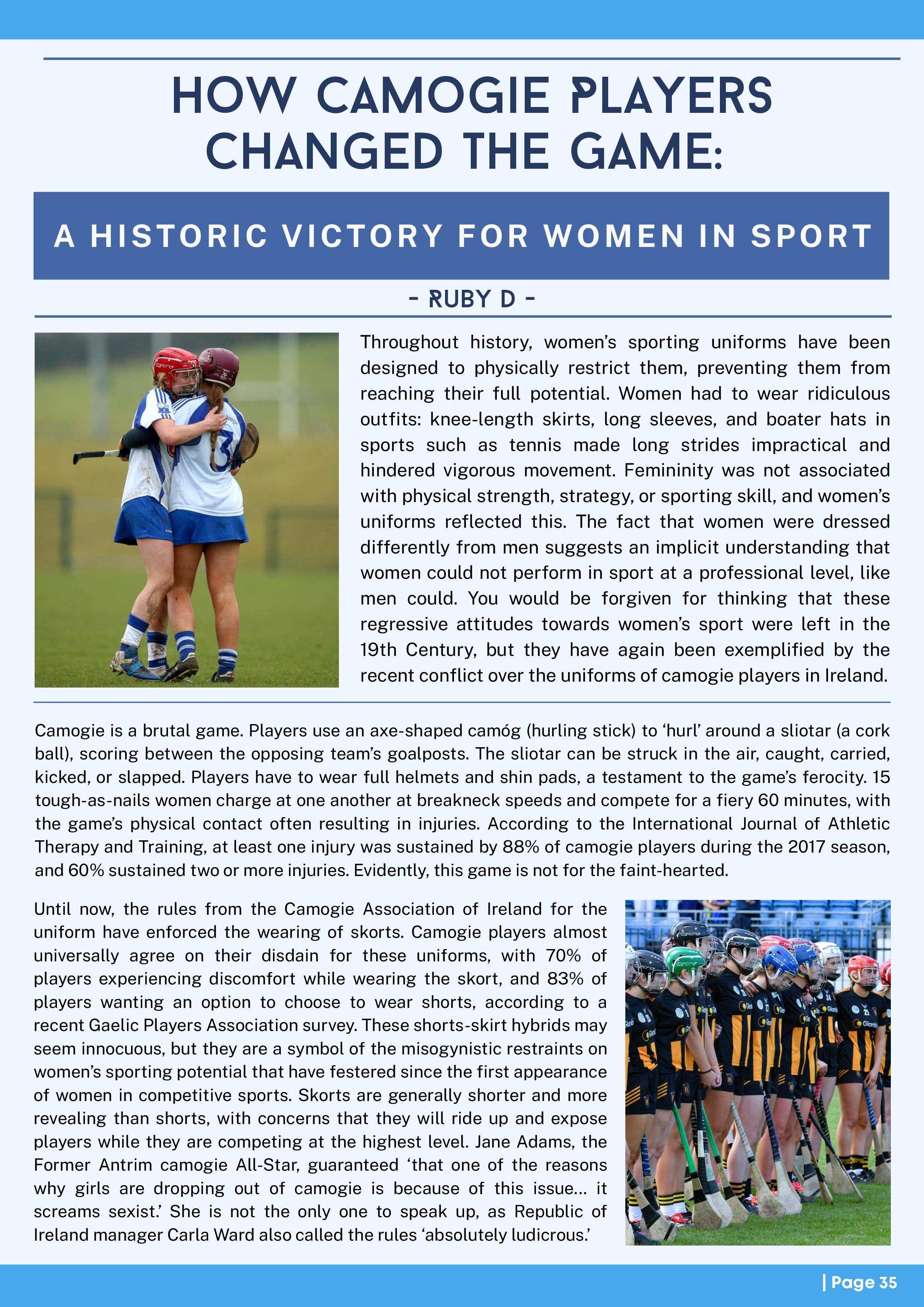 HOW CAMOGIE PLAYERS CHANGED THE GAME:

A HISTORIC VICTORY FOR WOMEN IN SPORT

- RUBY D -

Throughout history, women's sporting uniforms have been designed to physically restrict them, preventing them from reaching their full potential. Women had to wear ridiculous outfits: knee-length skirts, long sleeves, and boater hats in sports such as tennis made long strides impractical and hindered vigorous movement. Femininity was not associated with physical strength, strategy, or sporting skill, and women's uniforms reflected this. The fact that women were dressed differently from men suggests an implicit understanding that women could not perform in sport at a professional level, like men could. You would be forgiven for thinking that these regressive attitudes towards women's sport were left in the 19th Century, but they have again been exemplified by the recent conflict over the uniforms of camogie players in Ireland.

Camogie is a brutal game. Players use an axe-shaped camóg (hurling stick) to 'hurl' around a sliotar (a cork ball), scoring between the opposing team's goalposts. The sliotar can be struck in the air, caught, carried, kicked, or slapped. Players have to wear full helmets and shin pads, a testament to the game's ferocity. 15 tough-as-nails women charge at one another at breakneck speeds and compete for a fiery 60 minutes, with the game's physical contact often resulting in injuries. According to the International Journal of Athletic Therapy and Training, at least one injury was sustained by 88% of camogie players during the 2017 season, and 60% sustained two or more injuries. Evidently, this game is not for the faint-hearted.

Until now, the rules from the Camogie Association of Ireland for the uniform have enforced the wearing of skorts. Camogie players almost universally agree on their disdain for these uniforms, with 70% of players experiencing discomfort while wearing the skort, and 83% of players wanting an option to choose to wear shorts, according to a recent Gaelic Players Association survey. These shorts-skirt hybrids may seem innocuous, but they are a symbol of the misogynistic restraints on women's sporting potential that have festered since the first appearance of women in competitive sports. Skorts are generally shorter and more revealing than shorts, with concerns that they will ride up and expose players while they are competing at the highest level. Jane Adams, the Former Antrim camogie All-Star, guaranteed 'that one of the reasons why girls are dropping out of camogie is because of this issue... it screams sexist.' She is not the only one to speak up, as Republic of Ireland manager Carla Ward also called the rules 'absolutely ludicrous.'

| Page 35